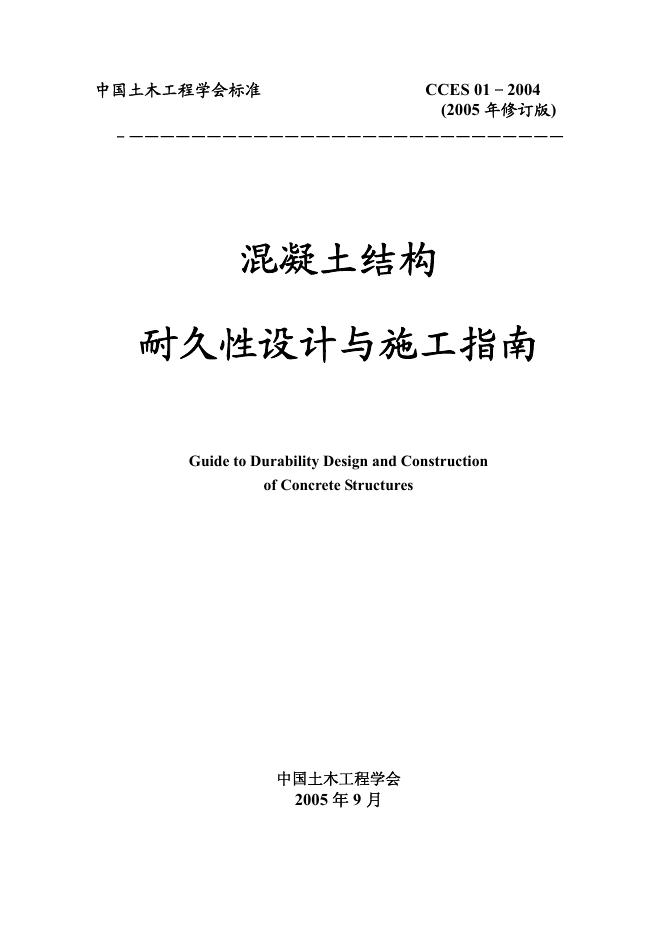 中国土木工程学会标准

CCES 01－2004
(2005 年修订版)

混凝土结构

耐久性设计与施工指南

Guide to Durability Design and Construction of Concrete Structures

中国土木工程学会
2005 年 9 月